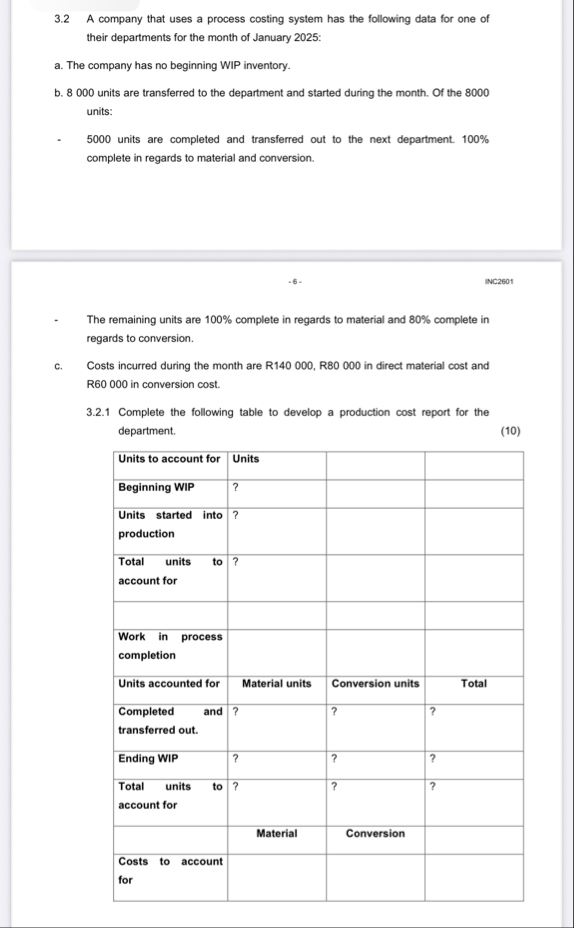 3.2 A company that uses a process costing system has the following data for one of their departments for the month of January 2025:

a. The company has no beginning WIP inventory.

b. 8 000 units are transferred to the department and started during the month. Of the 8000 units:

- 5000 units are completed and transferred out to the next department. 100% complete in regards to material and conversion.

- 6 -

INC2601

- The remaining units are 100% complete in regards to material and 80% complete in regards to conversion.

c. Costs incurred during the month are R140 000, R80 000 in direct material cost and R60 000 in conversion cost.

3.2.1 Complete the following table to develop a production cost report for the department. (10)

| Units to account for | Units | | |
|---|---|---|---|
| Beginning WIP | ? | | |
| Units started into production | ? | | |
| Total units to account for | ? | | |
| | | | |
| Work in process completion | | | |
| Units accounted for | Material units | Conversion units | Total |
| Completed and transferred out. | ? | ? | ? |
| Ending WIP | ? | ? | ? |
| Total units to account for | ? | ? | ? |
| | Material | Conversion | |
| Costs to account for | | | |